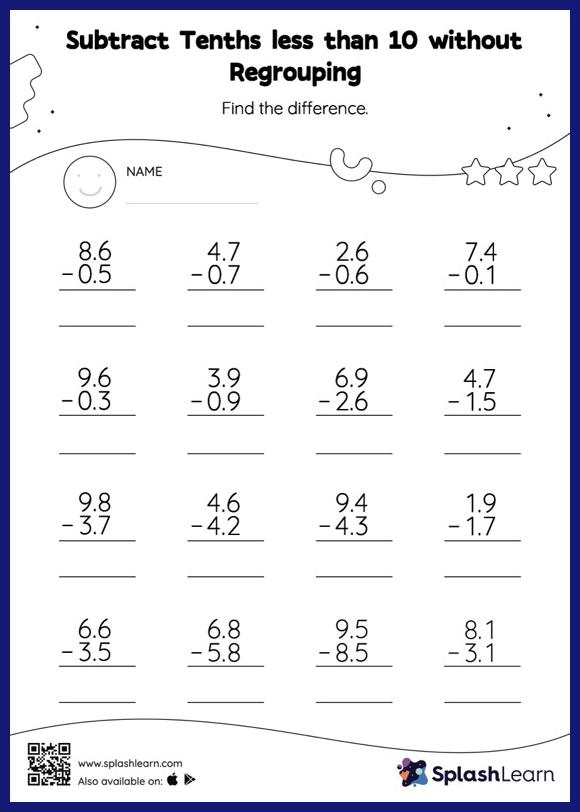 Subtract Tenths less than 10 without Regrouping

Find the difference.

NAME

$\begin{array}{r} 8.6 \\ -0.5 \\ \hline \end{array}$ $\begin{array}{r} 4.7 \\ -0.7 \\ \hline \end{array}$ $\begin{array}{r} 2.6 \\ -0.6 \\ \hline \end{array}$ $\begin{array}{r} 7.4 \\ -0.1 \\ \hline \end{array}$

$\begin{array}{r} 9.6 \\ -0.3 \\ \hline \end{array}$ $\begin{array}{r} 3.9 \\ -0.9 \\ \hline \end{array}$ $\begin{array}{r} 6.9 \\ -2.6 \\ \hline \end{array}$ $\begin{array}{r} 4.7 \\ -1.5 \\ \hline \end{array}$

$\begin{array}{r} 9.8 \\ -3.7 \\ \hline \end{array}$ $\begin{array}{r} 4.6 \\ -4.2 \\ \hline \end{array}$ $\begin{array}{r} 9.4 \\ -4.3 \\ \hline \end{array}$ $\begin{array}{r} 1.9 \\ -1.7 \\ \hline \end{array}$

$\begin{array}{r} 6.6 \\ -3.5 \\ \hline \end{array}$ $\begin{array}{r} 6.8 \\ -5.8 \\ \hline \end{array}$ $\begin{array}{r} 9.5 \\ -8.5 \\ \hline \end{array}$ $\begin{array}{r} 8.1 \\ -3.1 \\ \hline \end{array}$

www.splashlearn.com
Also available on:

SplashLearn